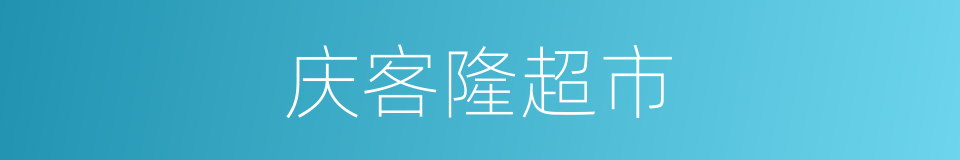 庆客隆超市